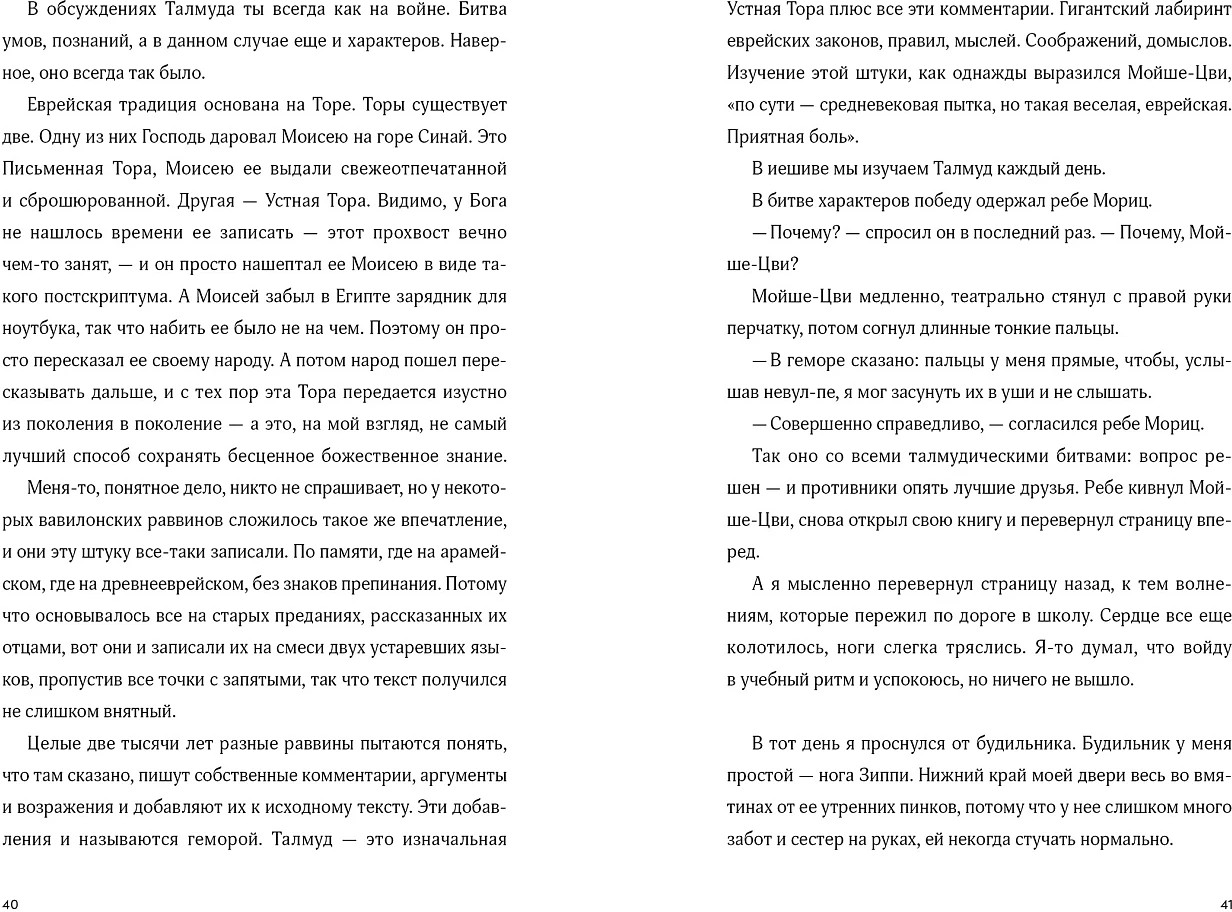 В обсуждениях Талмуда ты всегда как на войне. Битва умов, познаний, а в данном случае еще и характеров. Наверное, оно всегда так было.

Еврейская традиция основана на Торе. Торы существует две. Одну из них Господь даровал Моисею на горе Синай. Это Письменная Тора, Моисею ее выдали свежеотпечатанной и сброшюрованной. Другая — Устная Тора. Видимо, у Бога не нашлось времени ее записать — этот прохвост вечно чем-то занят, — и он просто нашептал ее Моисею в виде такого постскриптума. А Моисей забыл в Египте зарядник для ноутбука, так что набить ее было не на чем. Поэтому он просто пересказал ее своему народу. А потом народ пошел пересказывать дальше, и с тех пор эта Тора передается изустно из поколения в поколение — а это, на мой взгляд, не самый лучший способ сохранять бесценное божественное знание.

Меня-то, понятное дело, никто не спрашивает, но у некоторых вавилонских раввинов сложилось такое же впечатление, и они эту штуку все-таки записали. По памяти, где на арамейском, где на древнееврейском, без знаков препинания. Потому что основывалось все на старых преданиях, рассказанных их отцами, вот они и записали их на смеси двух устаревших языков, пропустив все точки с запятыми, так что текст получился не слишком внятный.

Целые две тысячи лет разные раввины пытаются понять, что там сказано, пишут собственные комментарии, аргументы и возражения и добавляют их к исходному тексту. Эти добавления и называются геморой. Талмуд — это изначальная

40

Устная Тора плюс все эти комментарии. Гигантский лабиринт еврейских законов, правил, мыслей. Соображений, домыслов. Изучение этой штуки, как однажды выразился Мойше-Цви, «по сути — средневековая пытка, но такая веселая, еврейская. Приятная боль».

В иешиве мы изучаем Талмуд каждый день.

В битве характеров победу одержал ребе Мориц.

— Почему? — спросил он в последний раз. — Почему, Мойше-Цви?

Мойше-Цви медленно, театрально стянул с правой руки перчатку, потом согнул длинные тонкие пальцы.

— В геморе сказано: пальцы у меня прямые, чтобы, услышав невул-пе, я мог засунуть их в уши и не слышать.

— Совершенно справедливо, — согласился ребе Мориц.

Так оно со всеми талмудическими битвами: вопрос решен — и противники опять лучшие друзья. Ребе кивнул Мойше-Цви, снова открыл свою книгу и перевернул страницу вперед.

А я мысленно перевернул страницу назад, к тем волнениям, которые пережил по дороге в школу. Сердце все еще колотилось, ноги слегка тряслись. Я-то думал, что войду в учебный ритм и успокоюсь, но ничего не вышло.

В тот день я проснулся от будильника. Будильник у меня простой — нога Зиппи. Нижний край моей двери весь во вмятинах от ее утренних пинков, потому что у нее слишком много забот и сестер на руках, ей некогда стучать нормально.

41